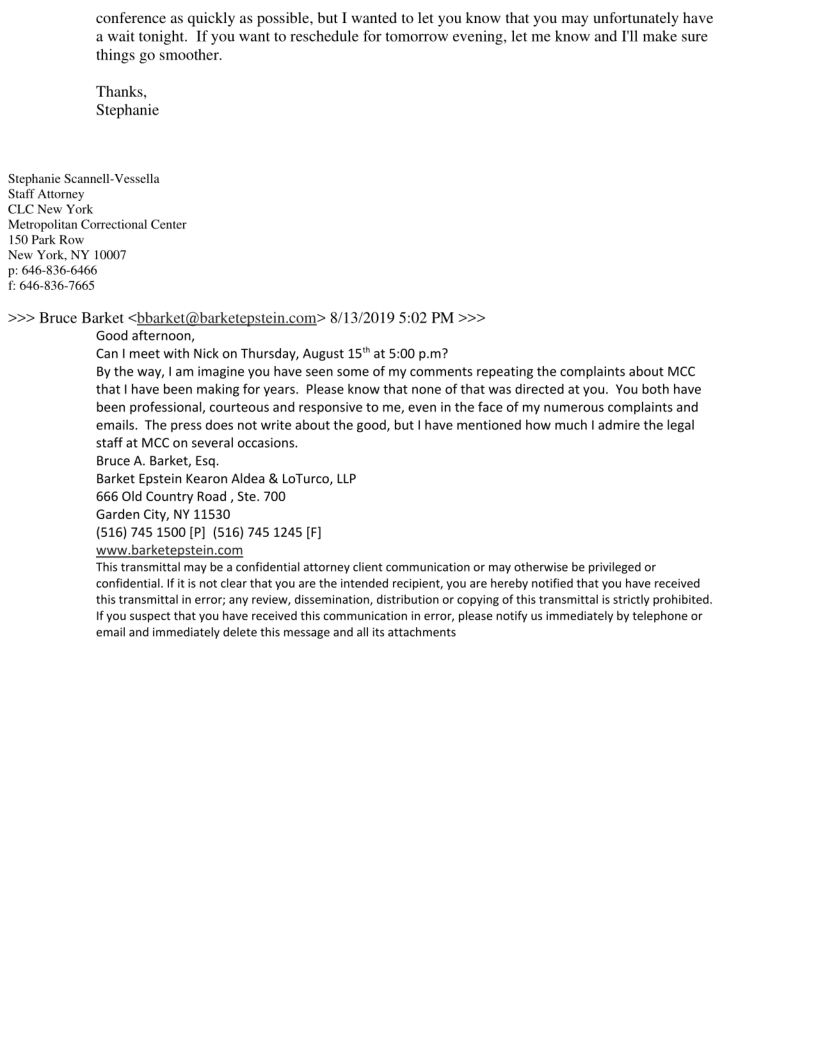 conference as quickly as possible, but I wanted to let you know that you may unfortunately have a wait tonight. If you want to reschedule for tomorrow evening, let me know and I'll make sure things go smoother.

Thanks,
Stephanie

Stephanie Scannell-Vessella
Staff Attorney
CLC New York
Metropolitan Correctional Center
150 Park Row
New York, NY 10007
p: 646-836-6466
f: 646-836-7665

>>> Bruce Barket <bbarket@barketepstein.com> 8/13/2019 5:02 PM >>>
Good afternoon,
Can I meet with Nick on Thursday, August 15$^{th}$ at 5:00 p.m?
By the way, I am imagine you have seen some of my comments repeating the complaints about MCC that I have been making for years. Please know that none of that was directed at you. You both have been professional, courteous and responsive to me, even in the face of my numerous complaints and emails. The press does not write about the good, but I have mentioned how much I admire the legal staff at MCC on several occasions.
Bruce A. Barket, Esq.
Barket Epstein Kearon Aldea & LoTurco, LLP
666 Old Country Road , Ste. 700
Garden City, NY 11530
(516) 745 1500 [P] (516) 745 1245 [F]
www.barketepstein.com
This transmittal may be a confidential attorney client communication or may otherwise be privileged or confidential. If it is not clear that you are the intended recipient, you are hereby notified that you have received this transmittal in error; any review, dissemination, distribution or copying of this transmittal is strictly prohibited. If you suspect that you have received this communication in error, please notify us immediately by telephone or email and immediately delete this message and all its attachments